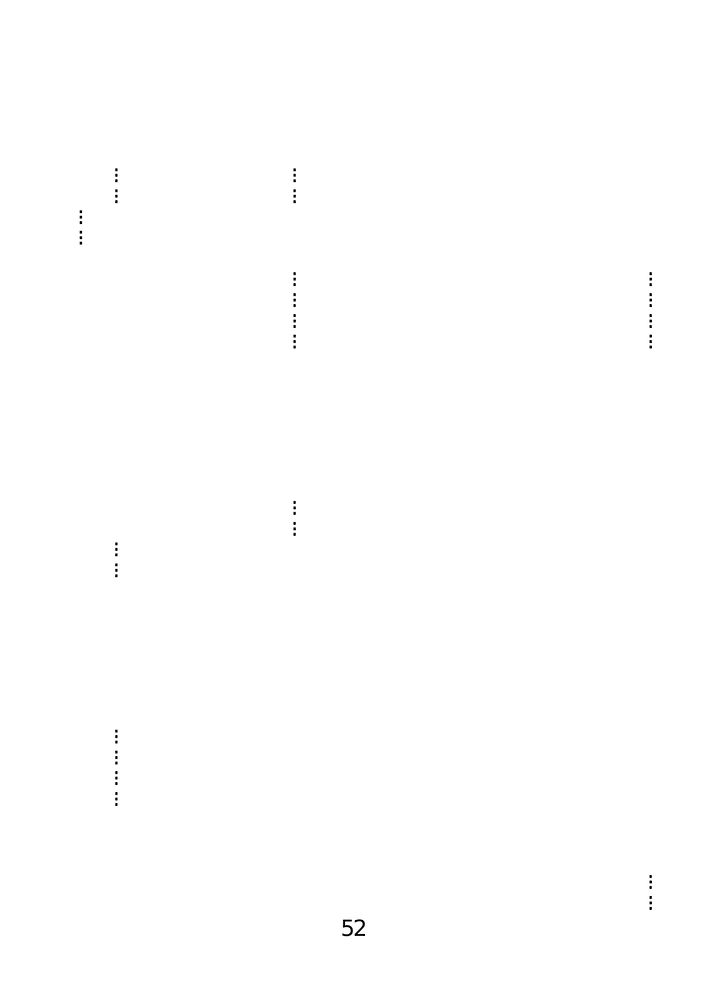 52